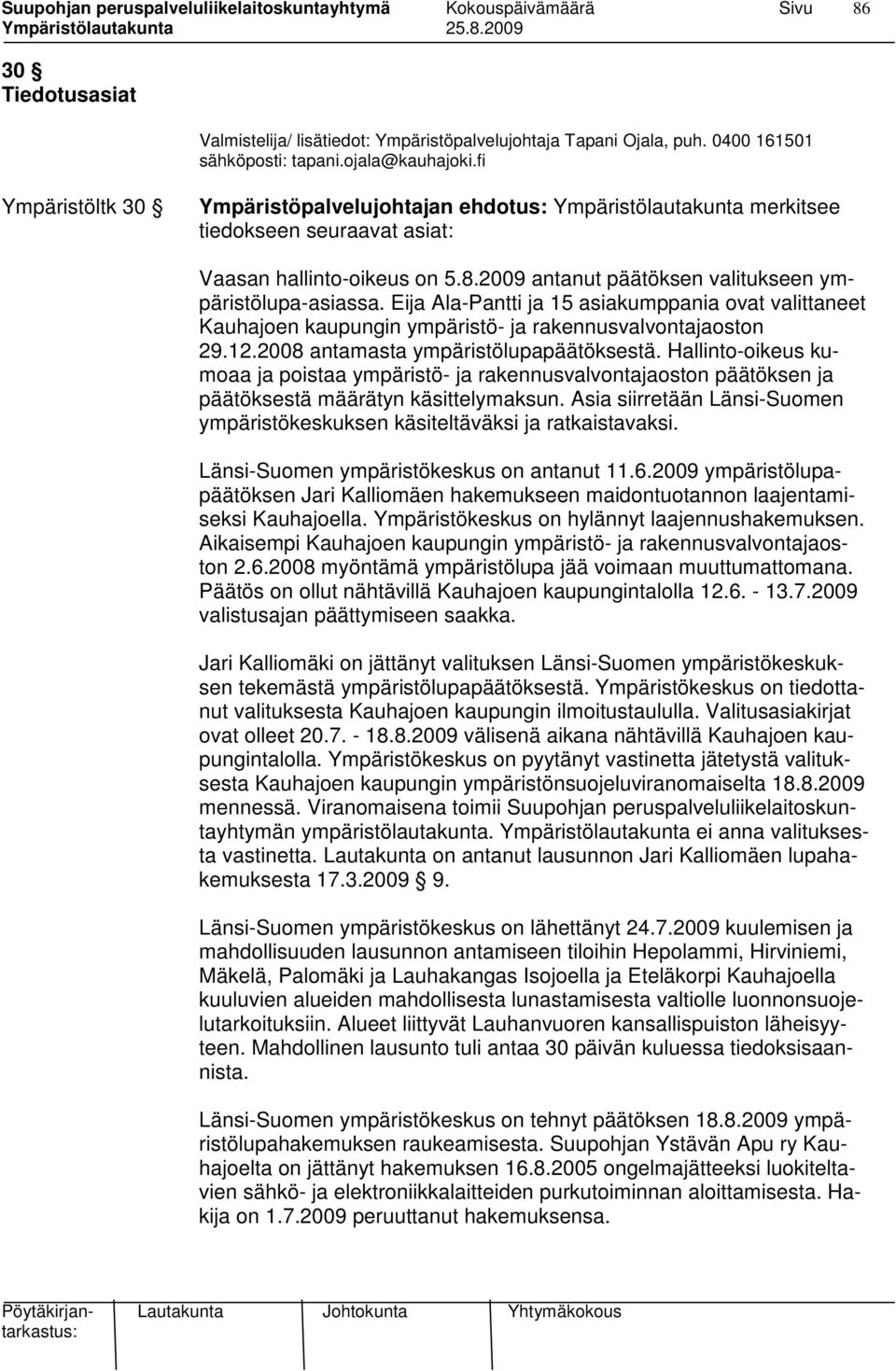 Suupohjan peruspalveluliikelaitoskuntayhtymä Kokouspäivämäärä Sivu 86
Ympäristölautakunta 25.8.2009

30 §
Tiedotusasiat

Valmistelija/ lisätiedot: Ympäristöpalvelujohtaja Tapani Ojala, puh. 0400 161501 sähköposti: tapani.ojala@kauhajoki.fi

Ympäristöltk 30 § Ympäristöpalvelujohtajan ehdotus: Ympäristölautakunta merkitsee tiedokseen seuraavat asiat:

Vaasan hallinto-oikeus on 5.8.2009 antanut päätöksen valitukseen ympäristölupa-asiassa. Eija Ala-Pantti ja 15 asiakumppania ovat valittaneet Kauhajoen kaupungin ympäristö- ja rakennusvalvontajaoston 29.12.2008 antamasta ympäristölupapäätöksestä. Hallinto-oikeus kumoaa ja poistaa ympäristö- ja rakennusvalvontajaoston päätöksen ja päätöksestä määrätyn käsittelymaksun. Asia siirretään Länsi-Suomen ympäristökeskuksen käsiteltäväksi ja ratkaistavaksi.

Länsi-Suomen ympäristökeskus on antanut 11.6.2009 ympäristölupapäätöksen Jari Kalliomäen hakemukseen maidontuotannon laajentamiseksi Kauhajoella. Ympäristökeskus on hylännyt laajennushakemuksen. Aikaisempi Kauhajoen kaupungin ympäristö- ja rakennusvalvontajaoston 2.6.2008 myöntämä ympäristölupa jää voimaan muuttumattomana. Päätös on ollut nähtävillä Kauhajoen kaupungintalolla 12.6. - 13.7.2009 valistusajan päättymiseen saakka.

Jari Kalliomäki on jättänyt valituksen Länsi-Suomen ympäristökeskuksen tekemästä ympäristölupapäätöksestä. Ympäristökeskus on tiedottanut valituksesta Kauhajoen kaupungin ilmoitustaululla. Valitusasiakirjat ovat olleet 20.7. - 18.8.2009 välisenä aikana nähtävillä Kauhajoen kaupungintalolla. Ympäristökeskus on pyytänyt vastinetta jätetystä valituksesta Kauhajoen kaupungin ympäristönsuojeluviranomaiselta 18.8.2009 mennessä. Viranomaisena toimii Suupohjan peruspalveluliikelaitoskuntayhtymän ympäristölautakunta. Ympäristölautakunta ei anna valituksesta vastinetta. Lautakunta on antanut lausunnon Jari Kalliomäen lupahakemuksesta 17.3.2009 § 9.

Länsi-Suomen ympäristökeskus on lähettänyt 24.7.2009 kuulemisen ja mahdollisuuden lausunnon antamiseen tiloihin Hepolammi, Hirviniemi, Mäkelä, Palomäki ja Lauhakangas Isojoella ja Eteläkorpi Kauhajoella kuuluvien alueiden mahdollisesta lunastamisesta valtiolle luonnonsuojelutarkoituksiin. Alueet liittyvät Lauhanvuoren kansallispuiston läheisyyteen. Mahdollinen lausunto tuli antaa 30 päivän kuluessa tiedoksisaannista.

Länsi-Suomen ympäristökeskus on tehnyt päätöksen 18.8.2009 ympäristölupahakemuksen raukeamisesta. Suupohjan Ystävän Apu ry Kauhajoelta on jättänyt hakemuksen 16.8.2005 ongelmajätteeksi luokiteltavien sähkö- ja elektroniikkalaitteiden purkutoiminnan aloittamisesta. Hakija on 1.7.2009 peruuttanut hakemuksensa.

Pöytäkirjantarkastus: Lautakunta Johtokunta Yhtymäkokous